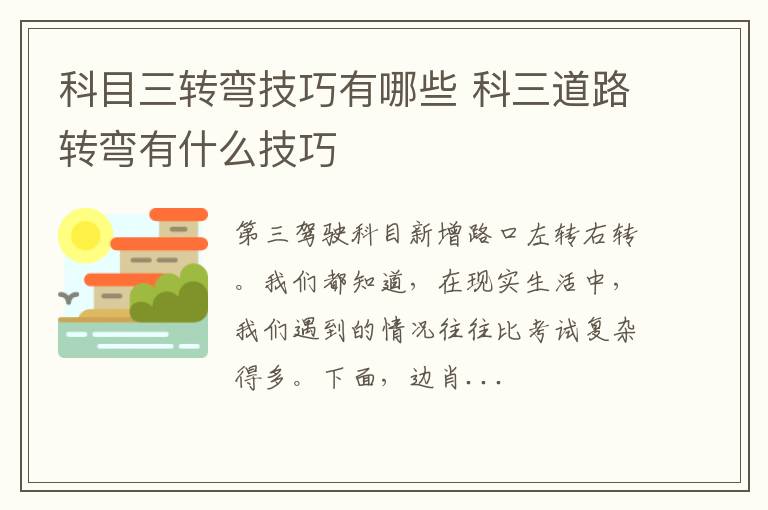 科目三转弯技巧有哪些 科三道路转弯有什么技巧

第三驾驶科目新增路口左转右转。我们都知道，在现实生活中，我们遇到的情况往往比考试复杂得多。下面，边肖...